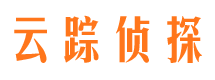 云踪侦探